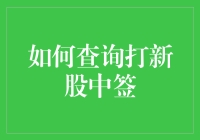 如何查询打新股中签